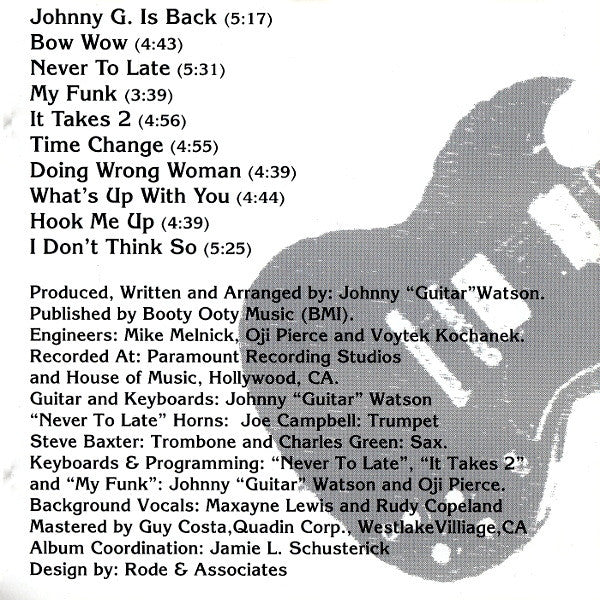 Johnny G. Is Back (5:17)
Bow Wow (4:43)
Never To Late (5:31)
My Funk (3:39)
It Takes 2 (4:56)
Time Change (4:55)
Doing Wrong Woman (4:39)
What's Up With You (4:44)
Hook Me Up (4:39)
I Don't Think So (5:25)

Produced, Written and Arranged by: Johnny "Guitar"Watson.
Published by Booty Ooty Music (BMI).
Engineers: Mike Melnick, Oji Pierce and Voytek Kochanek.
Recorded At: Paramount Recording Studios
and House of Music, Hollywood, CA.
Guitar and Keyboards: Johnny "Guitar" Watson
"Never To Late" Horns: Joe Campbell: Trumpet
Steve Baxter: Trombone and Charles Green: Sax.
Keyboards & Programming: "Never To Late", "It Takes 2"
and "My Funk": Johnny "Guitar" Watson and Oji Pierce.
Background Vocals: Maxayne Lewis and Rudy Copeland
Mastered by Guy Costa,Quadin Corp., WestlakeVilliage,CA
Album Coordination: Jamie L. Schusterick
Design by: Rode & Associates